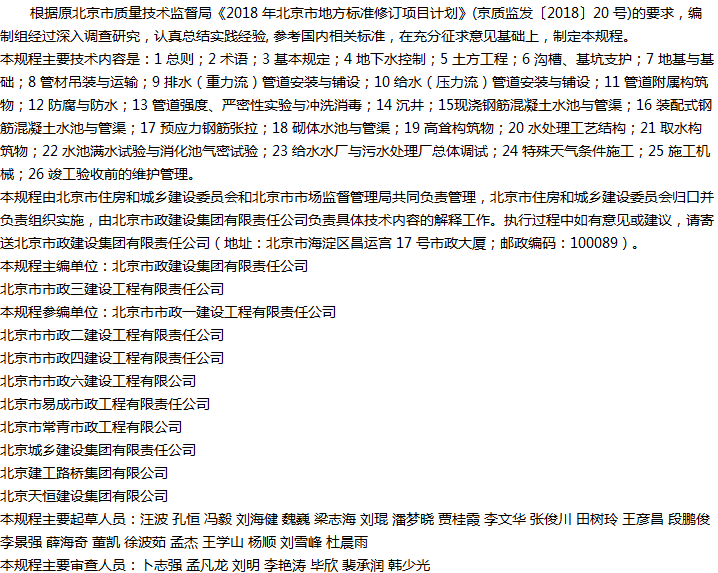 根据原北京市质量技术监督局《2018 年北京市地方标准修订项目计划》(京质监发〔2018〕20 号)的要求，编制组经过深入调查研究，认真总结实践经验, 参考国内相关标准，在充分征求意见基础上，制定本规程。
本规程主要技术内容是：1 总则；2 术语；3 基本规定；4 地下水控制；5 土方工程；6 沟槽、基坑支护；7 地基与基础；8 管材吊装与运输；9 排水（重力流）管道安装与铺设；10 给水（压力流）管道安装与铺设；11 管道附属构筑物；12 防腐与防水；13 管道强度、严密性实验与冲洗消毒；14 沉井；15现浇钢筋混凝土水池与管渠；16 装配式钢筋混凝土水池与管渠；17 预应力钢筋张拉；18 砌体水池与管渠；19 高耸构筑物；20 水处理工艺结构；21 取水构筑物；22 水池满水试验与消化池气密试验；23 给水水厂与污水处理厂总体调试；24 特殊天气条件施工；25 施工机械；26 竣工验收前的维护管理。
本规程由北京市住房和城乡建设委员会和北京市市场监督管理局共同负责管理，北京市住房和城乡建设委员会归口并负责组织实施，由北京市政建设集团有限责任公司负责具体技术内容的解释工作。执行过程中如有意见或建议，请寄送北京市政建设集团有限责任公司（地址：北京市海淀区昌运宫 17 号市政大厦；邮政编码：100089）。
本规程主编单位：北京市政建设集团有限责任公司
北京市市政三建设工程有限责任公司
本规程参编单位：北京市市政一建设工程有限责任公司
北京市市政二建设工程有限责任公司
北京市市政四建设工程有限责任公司
北京市市政六建设工程有限公司
北京市易成市政工程有限责任公司
北京市常青市政工程有限公司
北京城乡建设集团有限责任公司
北京建工路桥集团有限公司
北京天恒建设集团有限公司
本规程主要起草人员：汪波 孔恒 冯毅 刘海健 魏巍 梁志海 刘琨 潘梦晓 贾桂霞 李文华 张俊川 田树玲 王彦昌 段鹏俊 李景强 薛海奇 董凯 徐波茹 孟杰 王学山 杨顺 刘雪峰 杜晨雨
本规程主要审查人员：卜志强 孟凡龙 刘明 李艳涛 毕欣 裴承润 韩少光